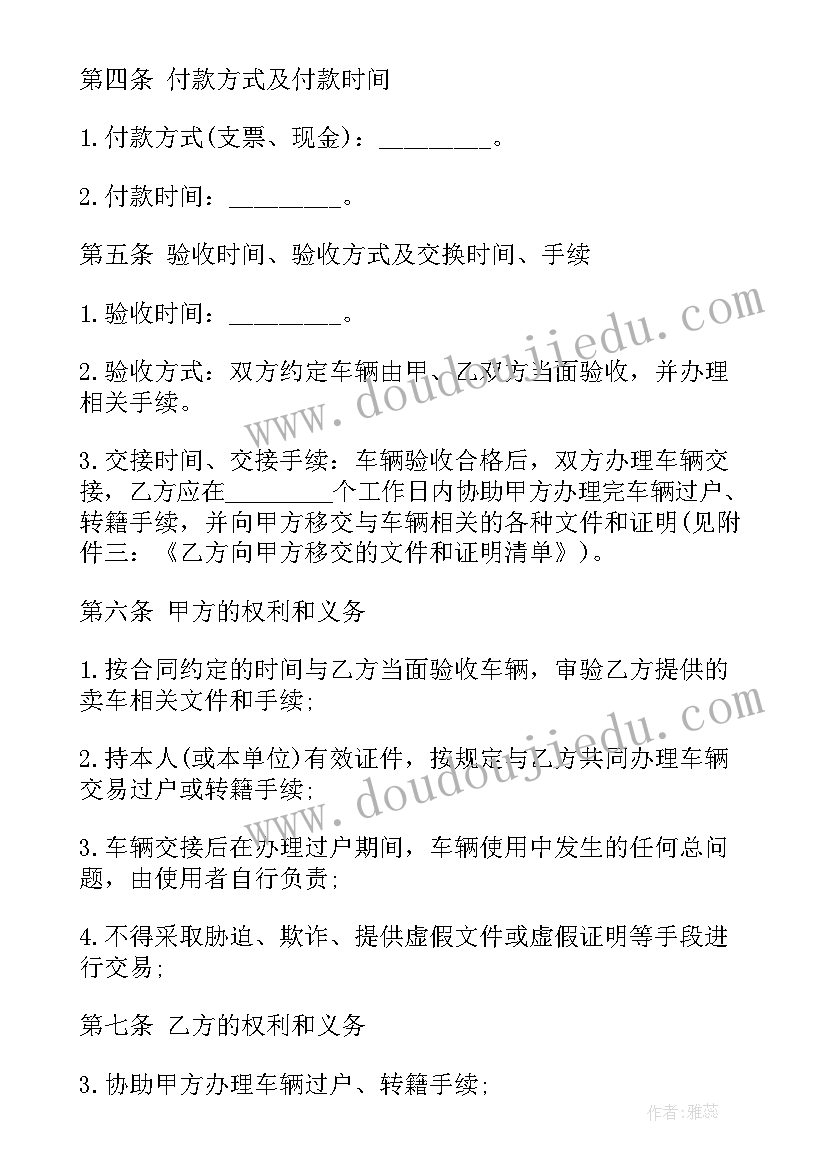 第四条 付款方式及付款时间

1.付款方式(支票、现金)：________。

2.付款时间：________。

第五条 验收时间、验收方式及交换时间、手续

1.验收时间：________。

2.验收方式：双方约定车辆由甲、乙双方当面验收，并办理相关手续。

3.交接时间、交接手续：车辆验收合格后，双方办理车辆交接，乙方应在________个工作日内协助甲方办理完车辆过户、转籍手续，并向甲方移交与车辆相关的各种文件和证明(见附件三：《乙方向甲方移交的文件和证明清单》)。

第六条 甲方的权利和义务

1.按合同约定的时间与乙方当面验收车辆，审验乙方提供的卖车相关文件和手续;

2.持本人(或本单位)有效证件，按规定与乙方共同办理车辆交易过户或转籍手续;

3.车辆交接后在办理过户期间，车辆使用中发生的任何总问题，由使用者自行负责;

4.不得采取胁迫、欺诈、提供虚假文件或虚假证明等手段进行交易;

第七条 乙方的权利和义务

3.协助甲方办理车辆过户、转籍手续;

www.doudoujiedu.com

www.doudoujiedu.com

作者：雅蕊